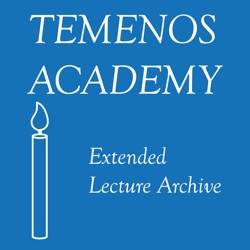 TEMENOS ACADEMY

Extended Lecture Archive